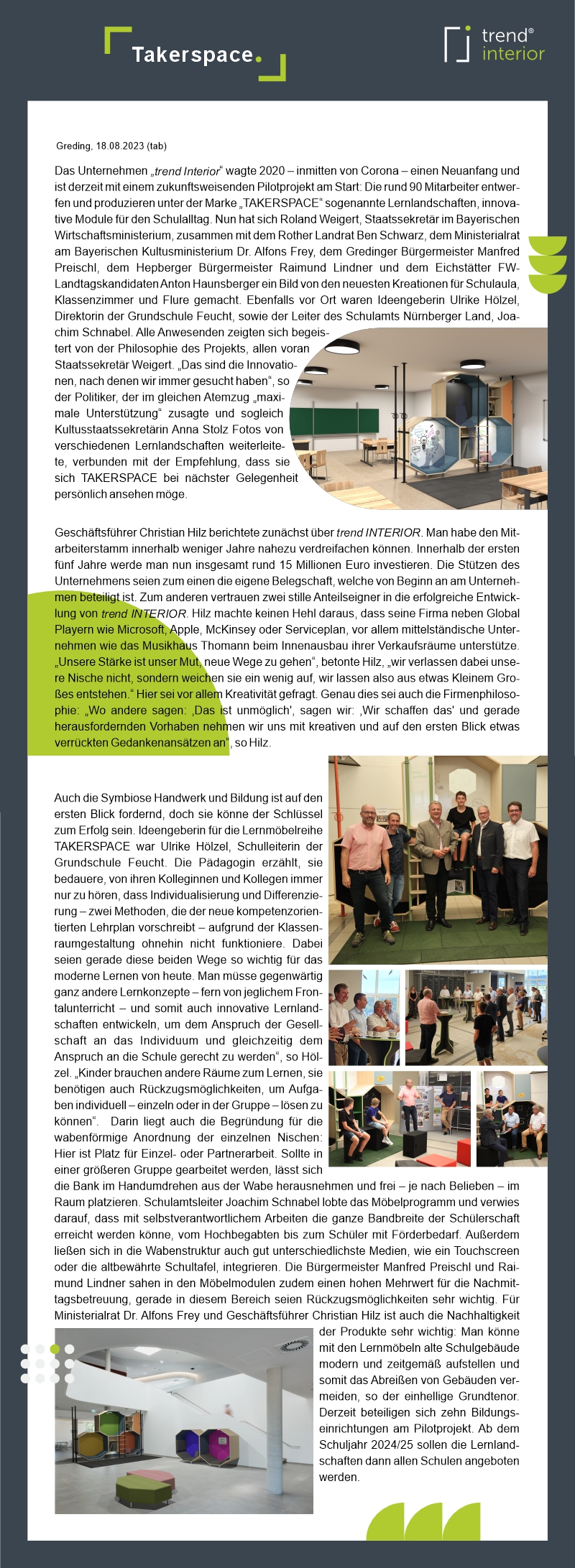 Takerspace.

trend® interior

Greding, 18.08.2023 (tab)

Das Unternehmen „trend Interior" wagte 2020 – inmitten von Corona – einen Neuanfang und ist derzeit mit einem zukunftsweisenden Pilotprojekt am Start: Die rund 90 Mitarbeiter entwerfen und produzieren unter der Marke „TAKERSPACE" sogenannte Lernlandschaften, innovative Module für den Schulalltag. Nun hat sich Roland Weigert, Staatssekretär im Bayerischen Wirtschaftsministerium, zusammen mit dem Rother Landrat Ben Schwarz, dem Ministerialrat am Bayerischen Kultusministerium Dr. Alfons Frey, dem Gredinger Bürgermeister Manfred Preischl, dem Hepberger Bürgermeister Raimund Lindner und dem Eichstätter FW-Landtagskandidaten Anton Haunsberger ein Bild von den neuesten Kreationen für Schulaula, Klassenzimmer und Flure gemacht. Ebenfalls vor Ort waren Ideengeberin Ulrike Hölzel, Direktorin der Grundschule Feucht, sowie der Leiter des Schulamts Nürnberger Land, Joachim Schnabel. Alle Anwesenden zeigten sich begeistert von der Philosophie des Projekts, allen voran Staatssekretär Weigert. „Das sind die Innovationen, nach denen wir immer gesucht haben", so der Politiker, der im gleichen Atemzug „maximale Unterstützung" zusagte und sogleich Kultusstaatssekretärin Anna Stolz Fotos von verschiedenen Lernlandschaften weiterleitete, verbunden mit der Empfehlung, dass sie sich TAKERSPACE bei nächster Gelegenheit persönlich ansehen möge.

Geschäftsführer Christian Hilz berichtete zunächst über trend INTERIOR. Man habe den Mitarbeiterstamm innerhalb weniger Jahre nahezu verdreifachen können. Innerhalb der ersten fünf Jahre werde man nun insgesamt rund 15 Millionen Euro investieren. Die Stützen des Unternehmens seien zum einen die eigene Belegschaft, welche von Beginn an am Unternehmen beteiligt ist. Zum anderen vertrauen zwei stille Anteilseigner in die erfolgreiche Entwicklung von trend INTERIOR. Hilz machte keinen Hehl daraus, dass seine Firma neben Global Playern wie Microsoft, Apple, McKinsey oder Serviceplan, vor allem mittelständische Unternehmen wie das Musikhaus Thomann beim Innenausbau ihrer Verkaufsräume unterstütze. „Unsere Stärke ist unser Mut, neue Wege zu gehen", betonte Hilz, „wir verlassen dabei unsere Nische nicht, sondern weichen sie ein wenig auf, wir lassen also aus etwas Kleinem Großes entstehen." Hier sei vor allem Kreativität gefragt. Genau dies sei auch die Firmenphilosophie: „Wo andere sagen: ‚Das ist unmöglich', sagen wir: ‚Wir schaffen das' und gerade herausfordernden Vorhaben nehmen wir uns mit kreativen und auf den ersten Blick etwas verrückten Gedankenansätzen an", so Hilz.

Auch die Symbiose Handwerk und Bildung ist auf den ersten Blick fordernd, doch sie könne der Schlüssel zum Erfolg sein. Ideengeberin für die Lernmöbelreihe TAKERSPACE war Ulrike Hölzel, Schulleiterin der Grundschule Feucht. Die Pädagogin erzählt, sie bedauere, von ihren Kolleginnen und Kollegen immer nur zu hören, dass Individualisierung und Differenzierung – zwei Methoden, die der neue kompetenzorientierten Lehrplan vorschreibt – aufgrund der Klassenraumgestaltung ohnehin nicht funktioniere. Dabei seien gerade diese beiden Wege so wichtig für das moderne Lernen von heute. Man müsse gegenwärtig ganz andere Lernkonzepte – fern von jeglichem Frontalunterricht – und somit auch innovative Lernlandschaften entwickeln, um dem Anspruch der Gesellschaft an das Individuum und gleichzeitig dem Anspruch an die Schule gerecht zu werden", so Hölzel. „Kinder brauchen andere Räume zum Lernen, sie benötigen auch Rückzugsmöglichkeiten, um Aufgaben individuell – einzeln oder in der Gruppe – lösen zu können". Darin liegt auch die Begründung für die wabenförmige Anordnung der einzelnen Nischen: Hier ist Platz für Einzel- oder Partnerarbeit. Sollte in einer größeren Gruppe gearbeitet werden, lässt sich die Bank im Handumdrehen aus der Wabe herausnehmen und frei – je nach Belieben – im Raum platzieren. Schulamtsleiter Joachim Schnabel lobte das Möbelprogramm und verwies darauf, dass mit selbstverantwortlichem Arbeiten die ganze Bandbreite der Schülerschaft erreicht werden könne, vom Hochbegabten bis zum Schüler mit Förderbedarf. Außerdem ließen sich in die Wabenstruktur auch gut unterschiedlichste Medien, wie ein Touchscreen oder die altbewährte Schultafel, integrieren. Die Bürgermeister Manfred Preischl und Raimund Lindner sahen in den Möbelmodulen zudem einen hohen Mehrwert für die Nachmittagsbetreuung, gerade in diesem Bereich seien Rückzugsmöglichkeiten sehr wichtig. Für Ministerialrat Dr. Alfons Frey und Geschäftsführer Christian Hilz ist auch die Nachhaltigkeit der Produkte sehr wichtig: Man könne mit den Lernmöbeln alte Schulgebäude modern und zeitgemäß aufstellen und somit das Abreißen von Gebäuden vermeiden, so der einhellige Grundtenor. Derzeit beteiligen sich zehn Bildungseinrichtungen am Pilotprojekt. Ab dem Schuljahr 2024/25 sollen die Lernlandschaften dann allen Schulen angeboten werden.